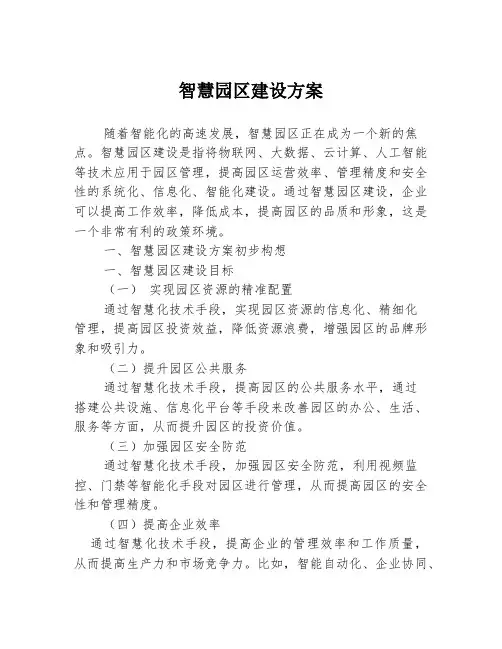 智慧园区建设方案

随着智能化的高速发展，智慧园区正在成为一个新的焦点。智慧园区建设是指将物联网、大数据、云计算、人工智能等技术应用于园区管理，提高园区运营效率、管理精度和安全性的系统化、信息化、智能化建设。通过智慧园区建设，企业可以提高工作效率，降低成本，提高园区的品质和形象，这是一个非常有利的政策环境。

一、智慧园区建设方案初步构想

一、智慧园区建设目标

（一） 实现园区资源的精准配置

通过智慧化技术手段，实现园区资源的信息化、精细化管理，提高园区投资效益，降低资源浪费，增强园区的品牌形象和吸引力。

（二）提升园区公共服务

通过智慧化技术手段，提高园区的公共服务水平，通过搭建公共设施、信息化平台等手段来改善园区的办公、生活、服务等方面，从而提升园区的投资价值。

（三）加强园区安全防范

通过智慧化技术手段，加强园区安全防范，利用视频监控、门禁等智能化手段对园区进行管理，从而提高园区的安全性和管理精度。

（四）提高企业效率

通过智慧化技术手段，提高企业的管理效率和工作质量，从而提高生产力和市场竞争力。比如，智能自动化、企业协同、